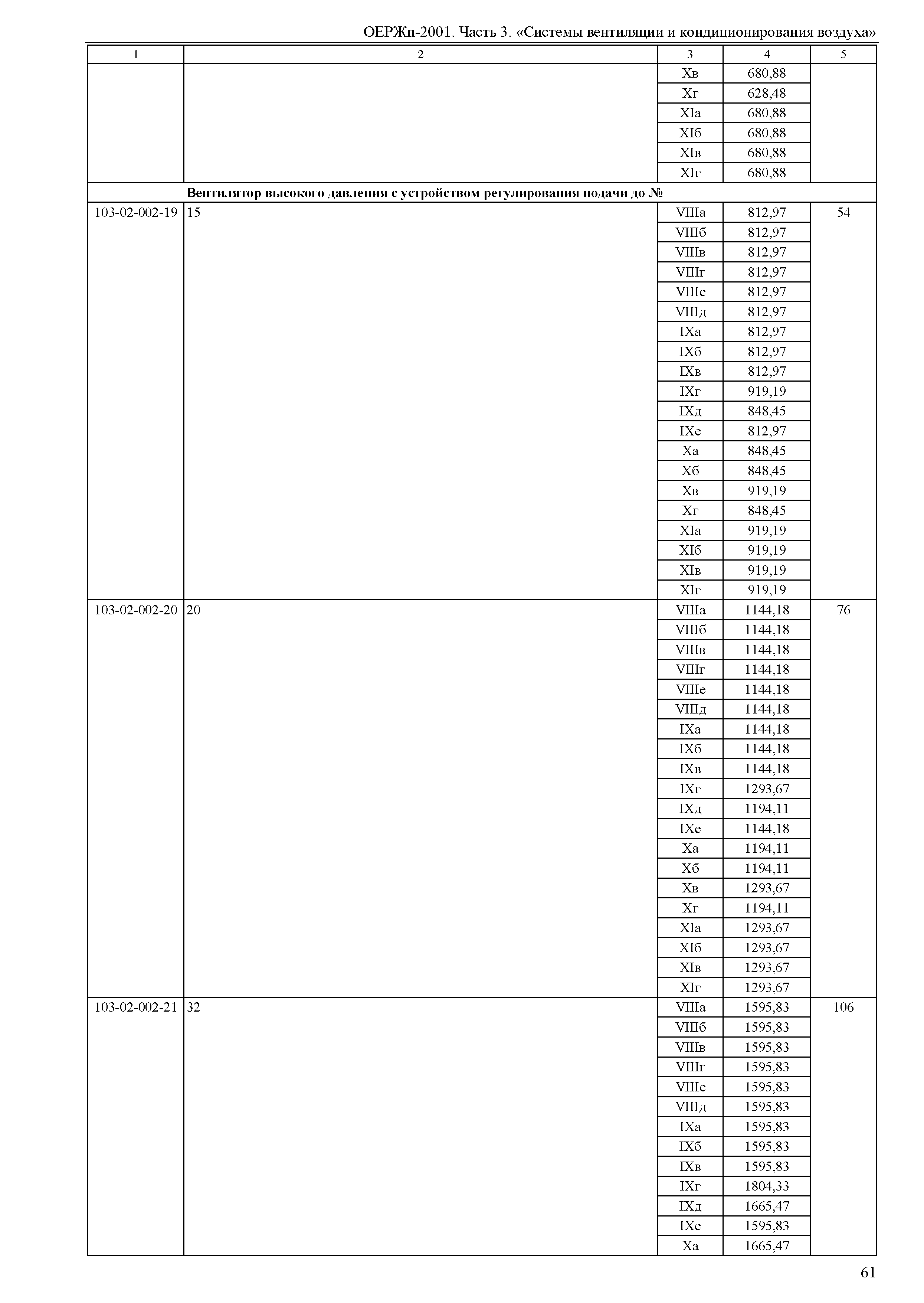 ОЕРЖп-2001. Часть 3. «Системы вентиляции и кондиционирования воздуха»

| 1 | 2 | 3 | 4 | 5 |
|---|---|---|---|---|
| | | Xв | 680,88 | |
| | | Xг | 628,48 | |
| | | XIа | 680,88 | |
| | | XIб | 680,88 | |
| | | XIв | 680,88 | |
| | | XIг | 680,88 | |
| | **Вентилятор высокого давления с устройством регулирования подачи до №** | | | |
| 103-02-002-19 | 15 | VIIIа | 812,97 | 54 |
| | | VIIIб | 812,97 | |
| | | VIIIв | 812,97 | |
| | | VIIIг | 812,97 | |
| | | VIIIе | 812,97 | |
| | | VIIIд | 812,97 | |
| | | IXа | 812,97 | |
| | | IXб | 812,97 | |
| | | IXв | 812,97 | |
| | | IXг | 919,19 | |
| | | IXд | 848,45 | |
| | | IXе | 812,97 | |
| | | Xа | 848,45 | |
| | | Xб | 848,45 | |
| | | Xв | 919,19 | |
| | | Xг | 848,45 | |
| | | XIа | 919,19 | |
| | | XIб | 919,19 | |
| | | XIв | 919,19 | |
| | | XIг | 919,19 | |
| 103-02-002-20 | 20 | VIIIа | 1144,18 | 76 |
| | | VIIIб | 1144,18 | |
| | | VIIIв | 1144,18 | |
| | | VIIIг | 1144,18 | |
| | | VIIIе | 1144,18 | |
| | | VIIIд | 1144,18 | |
| | | IXа | 1144,18 | |
| | | IXб | 1144,18 | |
| | | IXв | 1144,18 | |
| | | IXг | 1293,67 | |
| | | IXд | 1194,11 | |
| | | IXе | 1144,18 | |
| | | Xа | 1194,11 | |
| | | Xб | 1194,11 | |
| | | Xв | 1293,67 | |
| | | Xг | 1194,11 | |
| | | XIа | 1293,67 | |
| | | XIб | 1293,67 | |
| | | XIв | 1293,67 | |
| | | XIг | 1293,67 | |
| 103-02-002-21 | 32 | VIIIа | 1595,83 | 106 |
| | | VIIIб | 1595,83 | |
| | | VIIIв | 1595,83 | |
| | | VIIIг | 1595,83 | |
| | | VIIIе | 1595,83 | |
| | | VIIIд | 1595,83 | |
| | | IXа | 1595,83 | |
| | | IXб | 1595,83 | |
| | | IXв | 1595,83 | |
| | | IXг | 1804,33 | |
| | | IXд | 1665,47 | |
| | | IXе | 1595,83 | |
| | | Xа | 1665,47 | |

61